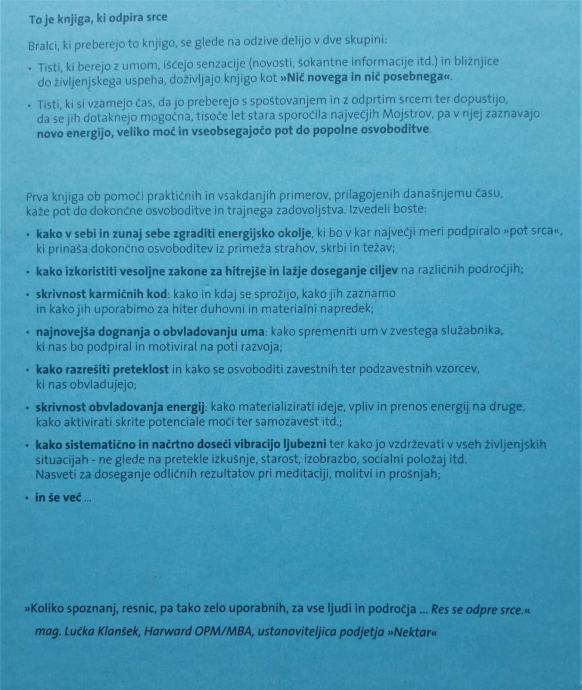 To je knjiga, ki odpira srce

Bralci, ki preberejo to knjigo, se glede na odzive delijo v dve skupini:

• Tisti, ki berejo z umom, iščejo senzacije (novosti, šokantne informacije itd.) in bližnjice do življenjskega uspeha, doživljajo knjigo kot »Nič novega in nič posebnega«.

• Tisti, ki si vzamejo čas, da jo preberejo s spoštovanjem in z odprtim srcem ter dopustijo, da se jih dotaknejo mogočna, tisoče let stara sporočila največjih Mojstrov, pa v njej zaznavajo novo energijo, veliko moč in vseobsegajočo pot do popolne osvoboditve.

Prva knjiga ob pomoči praktičnih in vsakdanjih primerov, prilagojenih današnjemu času, kaže pot do dokončne osvoboditve in trajnega zadovoljstva. Izvedeli boste:

• kako v sebi in zunaj sebe zgraditi energijsko okolje, ki bo v kar največji meri podpiralo »pot srca«, ki prinaša dokončno osvoboditev iz primeža strahov, skrbi in težav;

• kako izkoristiti vesoljne zakone za hitrejše in lažje doseganje ciljev na različnih področjih;

• skrivnost karmičnih kod: kako in kdaj se sprožijo, kako jih zaznamo in kako jih uporabimo za hiter duhovni in materialni napredek;

• najnovejša dognanja o obvladovanju uma: kako spremeniti um v zvestega služabnika, ki nas bo podpiral in motiviral na poti razvoja;

• kako razrešiti preteklost in kako se osvoboditi zavestnih ter podzavestnih vzorcev, ki nas obvladujejo;

• skrivnost obvladovanja energij: kako materializirati ideje, vpliv in prenos energij na druge, kako aktivirati skrite potenciale moči ter samozavest itd.;

• kako sistematično in načrtno doseči vibracijo ljubezni ter kako jo vzdrževati v vseh življenjskih situacijah - ne glede na pretekle izkušnje, starost, izobrazbo, socialni položaj itd. Nasveti za doseganje odličnih rezultatov pri meditaciji, molitvi in prošnjah;

• in še več ...

»Koliko spoznanj, resnic, pa tako zelo uporabnih, za vse ljudi in področja ... Res se odpre srce.«
mag. Lučka Klanšek, Harward OPM/MBA, ustanoviteljica podjetja »Nektar«